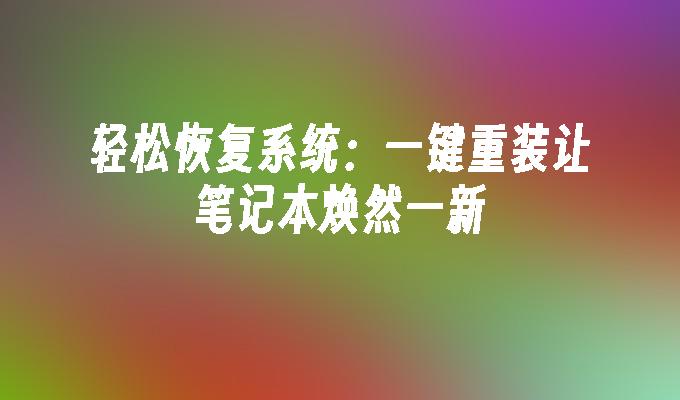 轻松恢复系统：一键重装让笔记本焕然一新